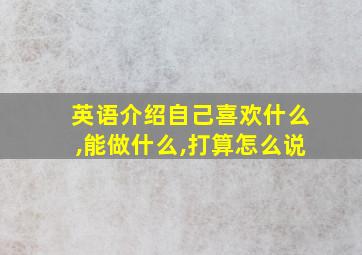 英语介绍自己喜欢什么,能做什么,打算怎么说